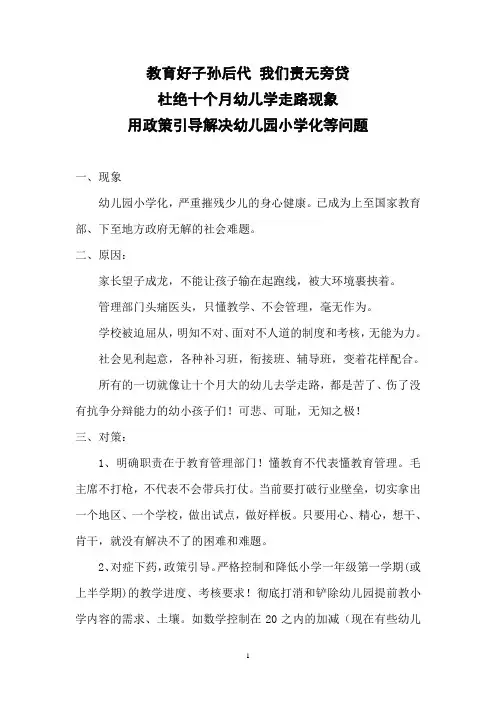 教育好子孙后代 我们责无旁贷
杜绝十个月幼儿学走路现象
用政策引导解决幼儿园小学化等问题

一、现象

幼儿园小学化，严重摧残少儿的身心健康。已成为上至国家教育部、下至地方政府无解的社会难题。

二、原因：

家长望子成龙，不能让孩子输在起跑线，被大环境裹挟着。

管理部门头痛医头，只懂教学、不会管理，毫无作为。

学校被迫屈从，明知不对、面对不人道的制度和考核，无能为力。

社会见利起意，各种补习班，衔接班、辅导班，变着花样配合。

所有的一切就像让十个月大的幼儿去学走路，都是苦了、伤了没有抗争分辩能力的幼小孩子们！可悲、可耻，无知之极！

三、对策：

1、明确职责在于教育管理部门！懂教育不代表懂教育管理。毛主席不打枪，不代表不会带兵打仗。当前要打破行业壁垒，切实拿出一个地区、一个学校，做出试点，做好样板。只要用心、精心，想干、肯干，就没有解决不了的困难和难题。

2、对症下药，政策引导。严格控制和降低小学一年级第一学期(或上半学期)的教学进度、考核要求！彻底打消和铲除幼儿园提前教小学内容的需求、土壤。如数学控制在 20 之内的加减（现在有些幼儿

1